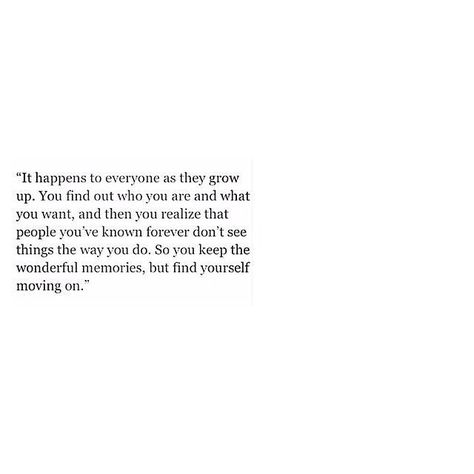 “It happens to everyone as they grow up. You find out who you are and what you want, and then you realize that people you’ve known forever don’t see things the way you do. So you keep the wonderful memories, but find yourself moving on.”